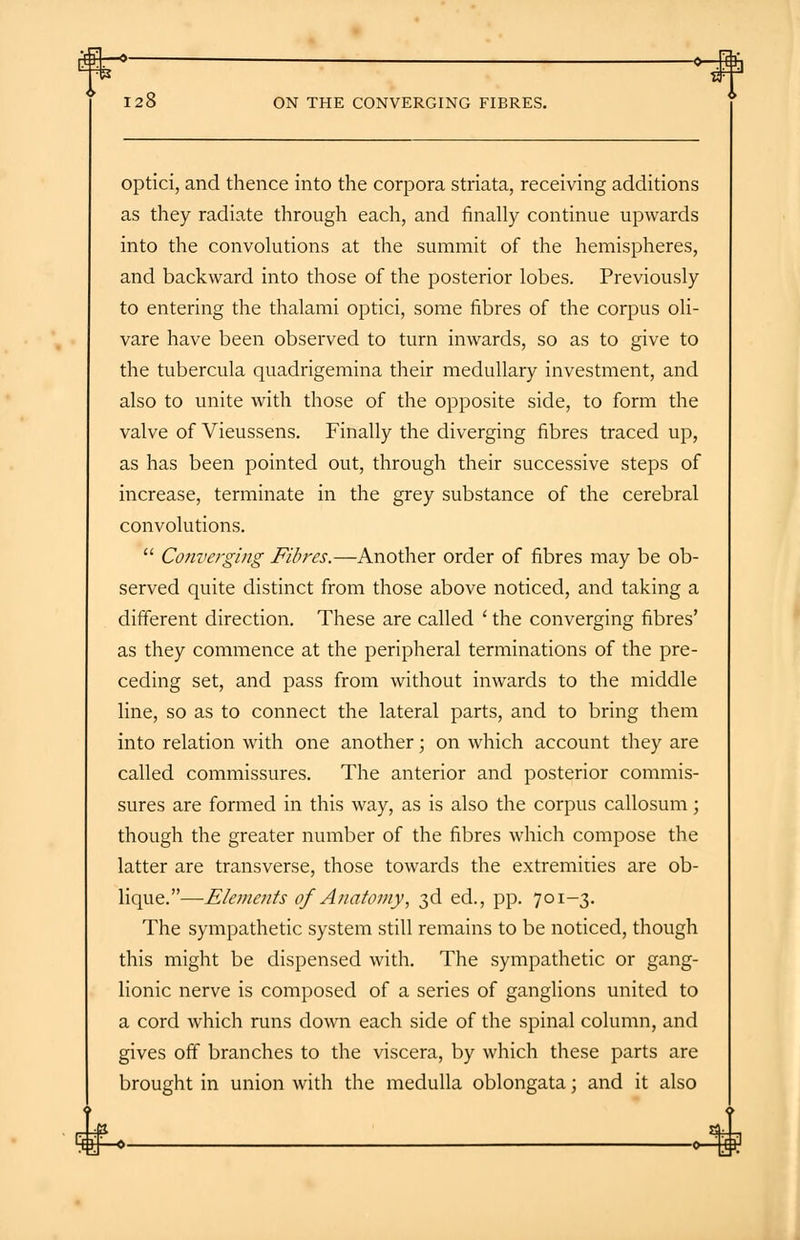 128 ON THE CONVERGING FIBRES.

optici, and thence into the corpora striata, receiving additions as they radiate through each, and finally continue upwards into the convolutions at the summit of the hemispheres, and backward into those of the posterior lobes. Previously to entering the thalami optici, some fibres of the corpus olivare have been observed to turn inwards, so as to give to the tubercula quadrigemina their medullary investment, and also to unite with those of the opposite side, to form the valve of Vieussens. Finally the diverging fibres traced up, as has been pointed out, through their successive steps of increase, terminate in the grey substance of the cerebral convolutions.

" Converging Fibres.—Another order of fibres may be observed quite distinct from those above noticed, and taking a different direction. These are called 'the converging fibres' as they commence at the peripheral terminations of the preceding set, and pass from without inwards to the middle line, so as to connect the lateral parts, and to bring them into relation with one another; on which account they are called commissures. The anterior and posterior commissures are formed in this way, as is also the corpus callosum; though the greater number of the fibres which compose the latter are transverse, those towards the extremities are oblique."—Elements of Anatomy, 3d ed., pp. 701–3.

The sympathetic system still remains to be noticed, though this might be dispensed with. The sympathetic or ganglionic nerve is composed of a series of ganglions united to a cord which runs down each side of the spinal column, and gives off branches to the viscera, by which these parts are brought in union with the medulla oblongata; and it also